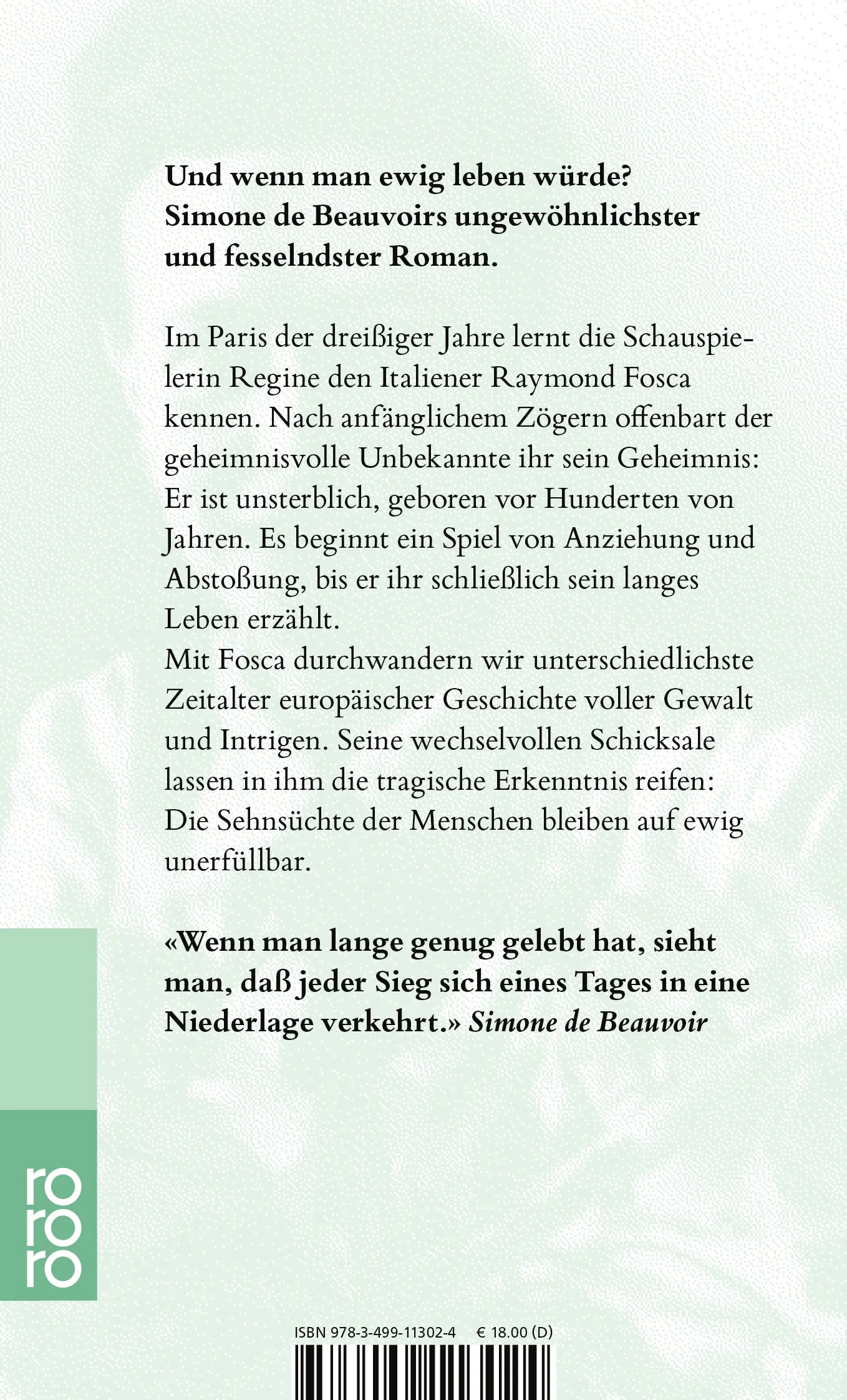 Und wenn man ewig leben würde? Simone de Beauvoirs ungewöhnlichster und fesselndster Roman.

Im Paris der dreißiger Jahre lernt die Schauspielerin Regine den Italiener Raymond Fosca kennen. Nach anfänglichem Zögern offenbart der geheimnisvolle Unbekannte ihr sein Geheimnis: Er ist unsterblich, geboren vor Hunderten von Jahren. Es beginnt ein Spiel von Anziehung und Abstoßung, bis er ihr schließlich sein langes Leben erzählt.
Mit Fosca durchwandern wir unterschiedlichste Zeitalter europäischer Geschichte voller Gewalt und Intrigen. Seine wechselvollen Schicksale lassen in ihm die tragische Erkenntnis reifen: Die Sehnsüchte der Menschen bleiben auf ewig unerfüllbar.

«Wenn man lange genug gelebt hat, sieht man, daß jeder Sieg sich eines Tages in eine Niederlage verkehrt.» Simone de Beauvoir

rororo

ISBN 978-3-499-11302-4 € 18.00 (D)